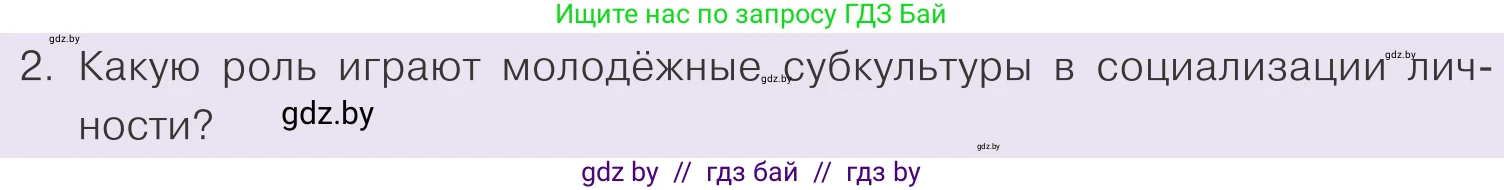 Ищите нас по запросу ГДЗ Бай

gdz.by

2. Какую роль играют молодёжные gdz.by субкультуры в социализации gdz.by личности?

gdz.by

gdz.by

gdz by // гдз бай // гдз by